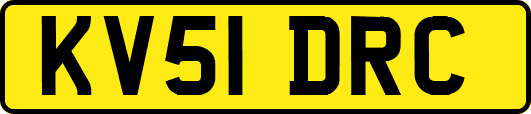 KV51 DRC